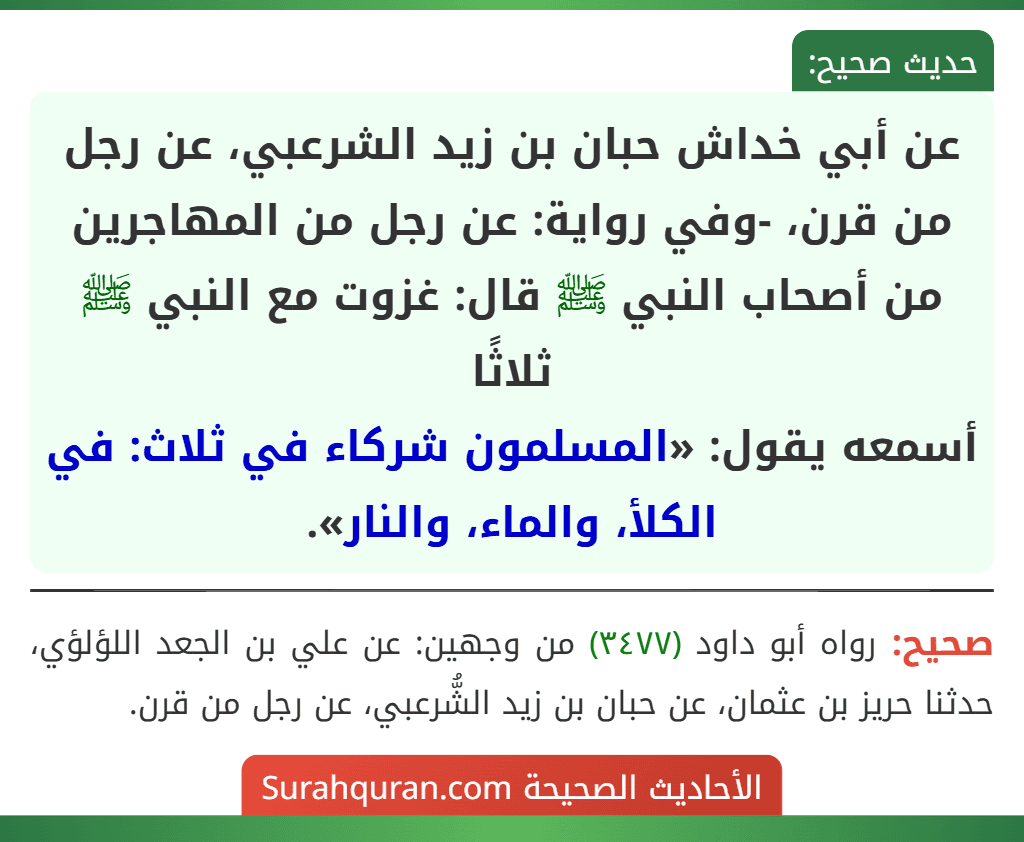 حديث صحيح:

عن أبي خداش حبان بن زيد الشرعبي، عن رجل من قرن، -وفي رواية: عن رجل من المهاجرين من أصحاب النبي ﷺ قال: غزوت مع النبي ﷺ ثلاثًا
أسمعه يقول: «المسلمون شركاء في ثلاث: في الكلأ، والماء، والنار».

صحيح: رواه أبو داود (٣٤٧٧) من وجهين: عن علي بن الجعد اللؤلؤي، حدثنا حريز بن عثمان، عن حبان بن زيد الشُّرعبي، عن رجل من قرن.

الأحاديث الصحيحة Surahquran.com